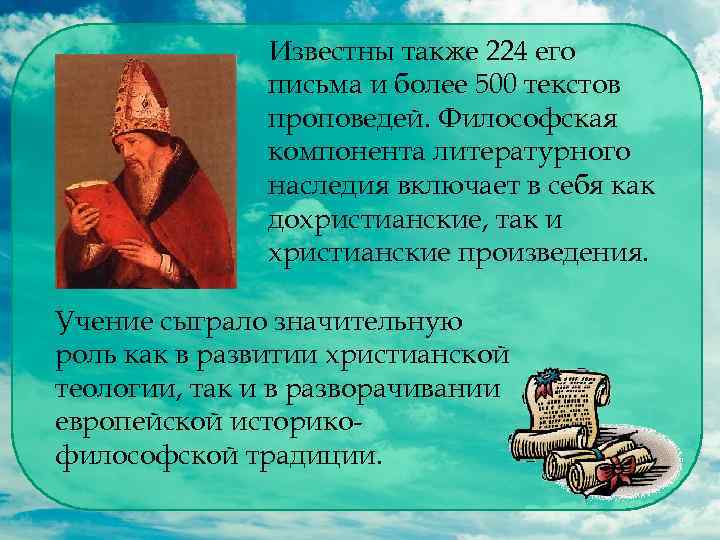 Известны также 224 его письма и более 500 текстов проповедей. Философская компонента литературного наследия включает в себя как дохристианские, так и христианские произведения.

Учение сыграло значительную роль как в развитии христианской теологии, так и в разворачивании европейской историко-философской традиции.